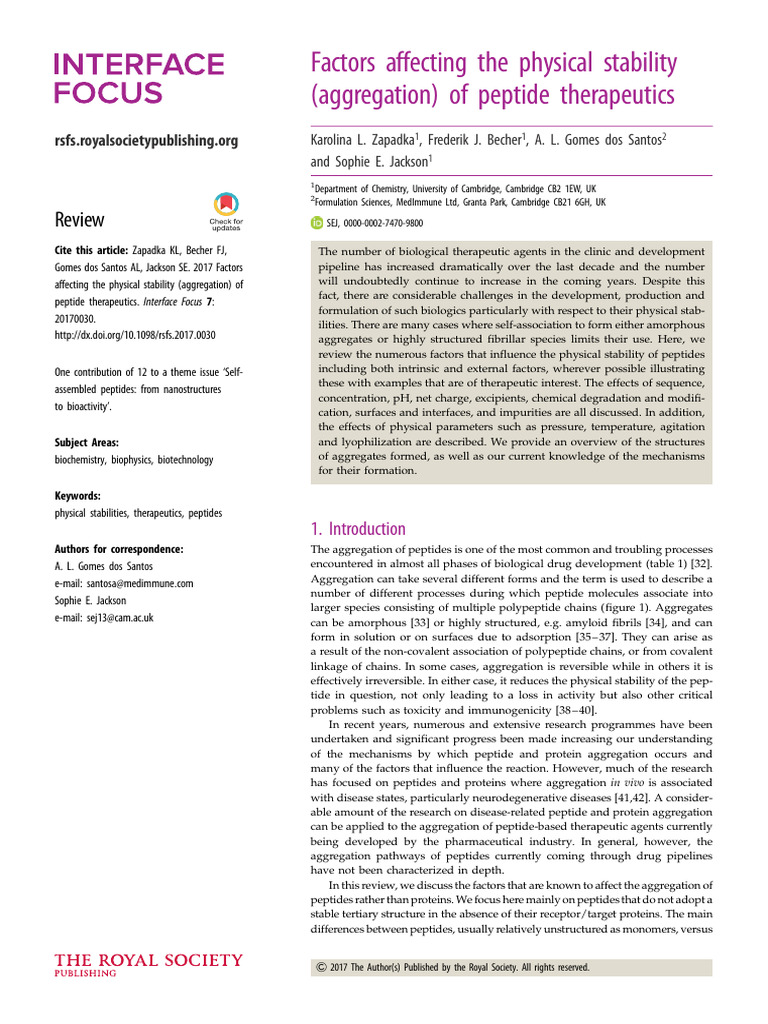 INTERFACE FOCUS

rsfs.royalsocietypublishing.org

Review

Check for updates

Cite this article: Zapadka KL, Becher FJ, Gomes dos Santos AL, Jackson SE. 2017 Factors affecting the physical stability (aggregation) of peptide therapeutics. Interface Focus 7: 20170030. http://dx.doi.org/10.1098/rsfs.2017.0030

One contribution of 12 to a theme issue 'Self-assembled peptides: from nanostructures to bioactivity'.

Subject Areas:
biochemistry, biophysics, biotechnology

Keywords:
physical stabilities, therapeutics, peptides

Authors for correspondence:
A. L. Gomes dos Santos
e-mail: santosa@medimmune.com
Sophie E. Jackson
e-mail: sej13@cam.ac.uk

THE ROYAL SOCIETY PUBLISHING

Factors affecting the physical stability (aggregation) of peptide therapeutics

Karolina L. Zapadka$^1$, Frederik J. Becher$^1$, A. L. Gomes dos Santos$^2$ and Sophie E. Jackson$^1$

$^1$Department of Chemistry, University of Cambridge, Cambridge CB2 1EW, UK
$^2$Formulation Sciences, MedImmune Ltd, Granta Park, Cambridge CB21 6GH, UK

SEJ, 0000-0002-7470-9800

The number of biological therapeutic agents in the clinic and development pipeline has increased dramatically over the last decade and the number will undoubtedly continue to increase in the coming years. Despite this fact, there are considerable challenges in the development, production and formulation of such biologics particularly with respect to their physical stabilities. There are many cases where self-association to form either amorphous aggregates or highly structured fibrillar species limits their use. Here, we review the numerous factors that influence the physical stability of peptides including both intrinsic and external factors, wherever possible illustrating these with examples that are of therapeutic interest. The effects of sequence, concentration, pH, net charge, excipients, chemical degradation and modification, surfaces and interfaces, and impurities are all discussed. In addition, the effects of physical parameters such as pressure, temperature, agitation and lyophilization are described. We provide an overview of the structures of aggregates formed, as well as our current knowledge of the mechanisms for their formation.

1. Introduction

The aggregation of peptides is one of the most common and troubling processes encountered in almost all phases of biological drug development (table 1) [32]. Aggregation can take several different forms and the term is used to describe a number of different processes during which peptide molecules associate into larger species consisting of multiple polypeptide chains (figure 1). Aggregates can be amorphous [33] or highly structured, e.g. amyloid fibrils [34], and can form in solution or on surfaces due to adsorption [35–37]. They can arise as a result of the non-covalent association of polypeptide chains, or from covalent linkage of chains. In some cases, aggregation is reversible while in others it is effectively irreversible. In either case, it reduces the physical stability of the peptide in question, not only leading to a loss in activity but also other critical problems such as toxicity and immunogenicity [38–40].

In recent years, numerous and extensive research programmes have been undertaken and significant progress been made increasing our understanding of the mechanisms by which peptide and protein aggregation occurs and many of the factors that influence the reaction. However, much of the research has focused on peptides and proteins where aggregation in vivo is associated with disease states, particularly neurodegenerative diseases [41,42]. A considerable amount of the research on disease-related peptide and protein aggregation can be applied to the aggregation of peptide-based therapeutic agents currently being developed by the pharmaceutical industry. In general, however, the aggregation pathways of peptides currently coming through drug pipelines have not been characterized in depth.

In this review, we discuss the factors that are known to affect the aggregation of peptides rather than proteins. We focus here mainly on peptides that do not adopt a stable tertiary structure in the absence of their receptor/target proteins. The main differences between peptides, usually relatively unstructured as monomers, versus

© 2017 The Author(s) Published by the Royal Society. All rights reserved.